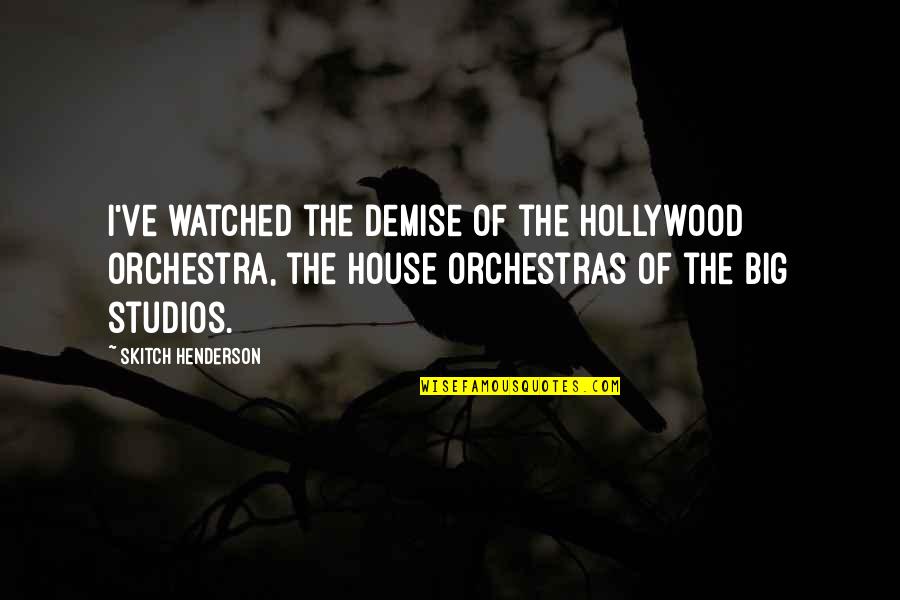 I'VE WATCHED THE DEMISE OF THE HOLLYWOOD ORCHESTRA, THE HOUSE ORCHESTRAS OF THE BIG STUDIOS.

~ SKITCH HENDERSON

WISEFAMOUSQUOTES.COM